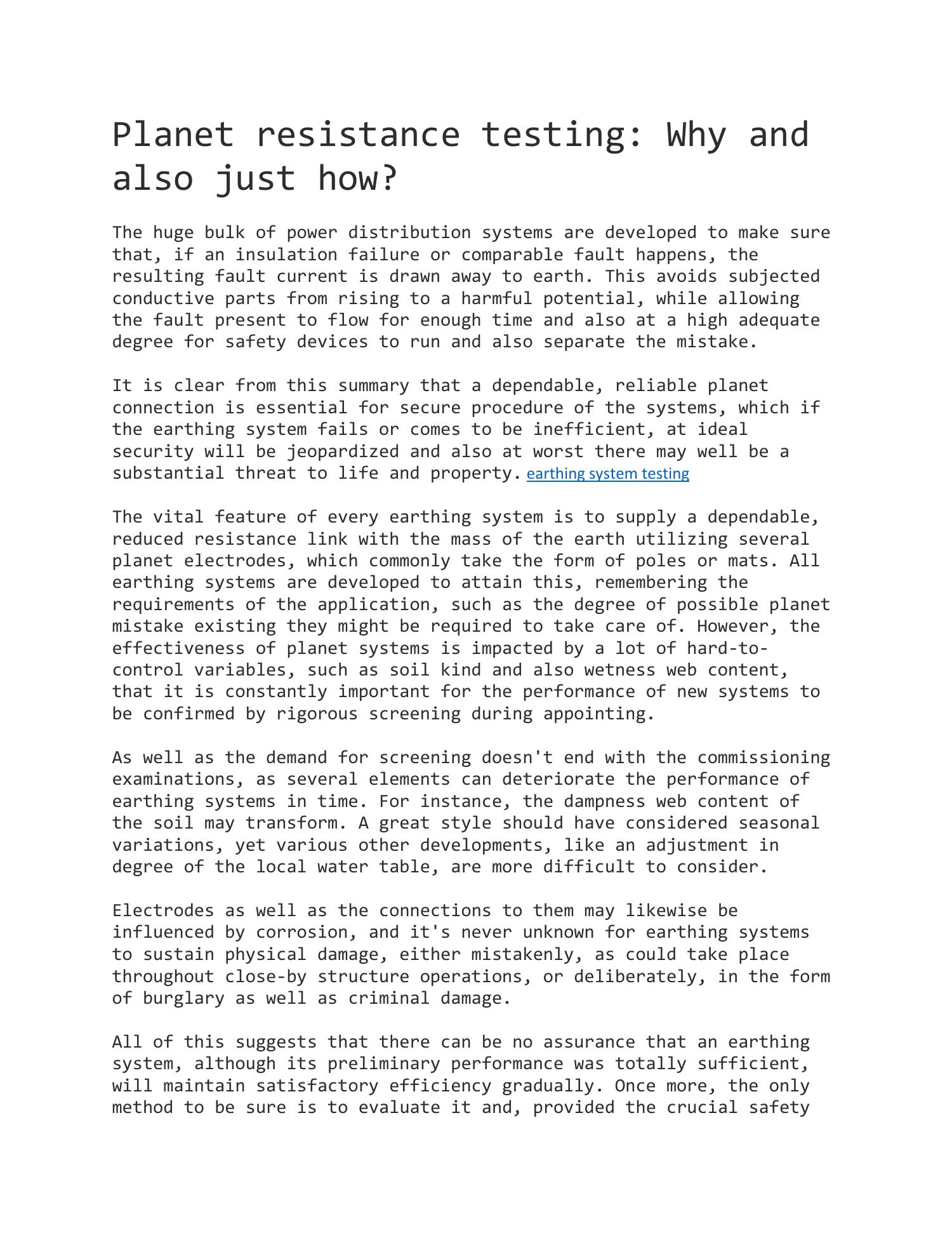 Planet resistance testing: Why and also just how?

The huge bulk of power distribution systems are developed to make sure that, if an insulation failure or comparable fault happens, the resulting fault current is drawn away to earth. This avoids subjected conductive parts from rising to a harmful potential, while allowing the fault present to flow for enough time and also at a high adequate degree for safety devices to run and also separate the mistake.

It is clear from this summary that a dependable, reliable planet connection is essential for secure procedure of the systems, which if the earthing system fails or comes to be inefficient, at ideal security will be jeopardized and also at worst there may well be a substantial threat to life and property. earthing system testing

The vital feature of every earthing system is to supply a dependable, reduced resistance link with the mass of the earth utilizing several planet electrodes, which commonly take the form of poles or mats. All earthing systems are developed to attain this, remembering the requirements of the application, such as the degree of possible planet mistake existing they might be required to take care of. However, the effectiveness of planet systems is impacted by a lot of hard-to-control variables, such as soil kind and also wetness web content, that it is constantly important for the performance of new systems to be confirmed by rigorous screening during appointing.

As well as the demand for screening doesn't end with the commissioning examinations, as several elements can deteriorate the performance of earthing systems in time. For instance, the dampness web content of the soil may transform. A great style should have considered seasonal variations, yet various other developments, like an adjustment in degree of the local water table, are more difficult to consider.

Electrodes as well as the connections to them may likewise be influenced by corrosion, and it's never unknown for earthing systems to sustain physical damage, either mistakenly, as could take place throughout close-by structure operations, or deliberately, in the form of burglary as well as criminal damage.

All of this suggests that there can be no assurance that an earthing system, although its preliminary performance was totally sufficient, will maintain satisfactory efficiency gradually. Once more, the only method to be sure is to evaluate it and, provided the crucial safety